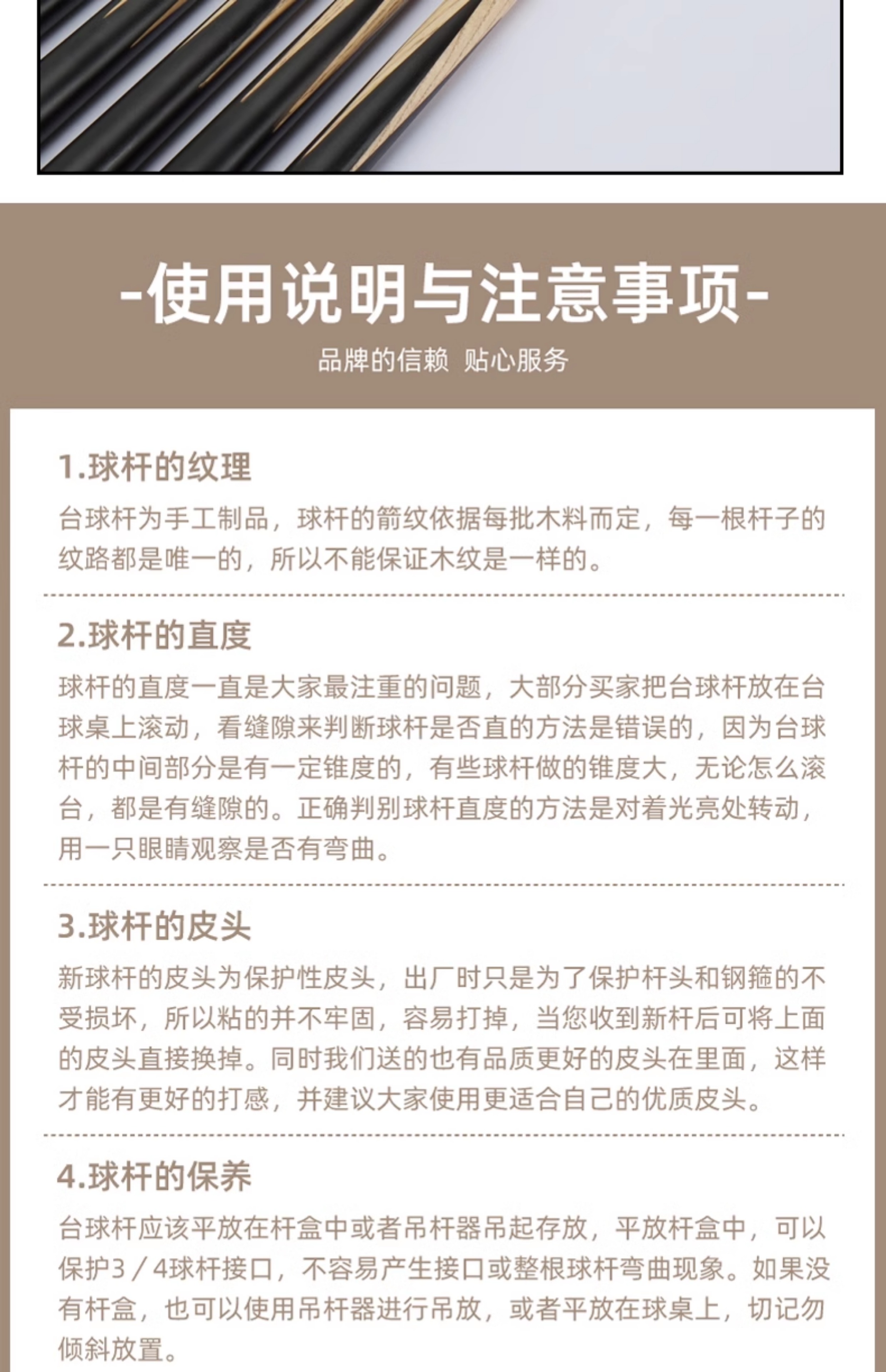 -使用说明与注意事项-

品牌的信赖 贴心服务

1.球杆的纹理

台球杆为手工制品，球杆的箭纹依据每批木料而定，每一根杆子的纹路都是唯一的，所以不能保证木纹是一样的。

2.球杆的直度

球杆的直度一直是大家最注重的问题，大部分买家把台球杆放在台球桌上滚动，看缝隙来判断球杆是否直的方法是错误的，因为台球杆的中间部分是有一定锥度的，有些球杆做的锥度大，无论怎么滚台，都是有缝隙的。正确判别球杆直度的方法是对着光亮处转动，用一只眼睛观察是否有弯曲。

3.球杆的皮头

新球杆的皮头为保护性皮头，出厂时只是为了保护杆头和钢箍的不受损坏，所以粘的并不牢固，容易打掉，当您收到新杆后可将上面的皮头直接换掉。同时我们送的也有品质更好的皮头在里面，这样才能有更好的打感，并建议大家使用更适合自己的优质皮头。

4.球杆的保养

台球杆应该平放在杆盒中或者吊杆器吊起存放，平放杆盒中，可以保护3／4球杆接口，不容易产生接口或整根球杆弯曲现象。如果没有杆盒，也可以使用吊杆器进行吊放，或者平放在球桌上，切记勿倾斜放置。